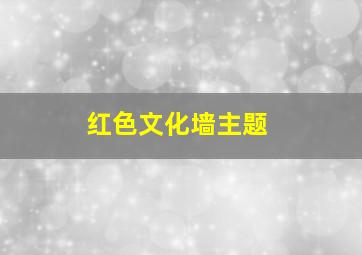 红色文化墙主题